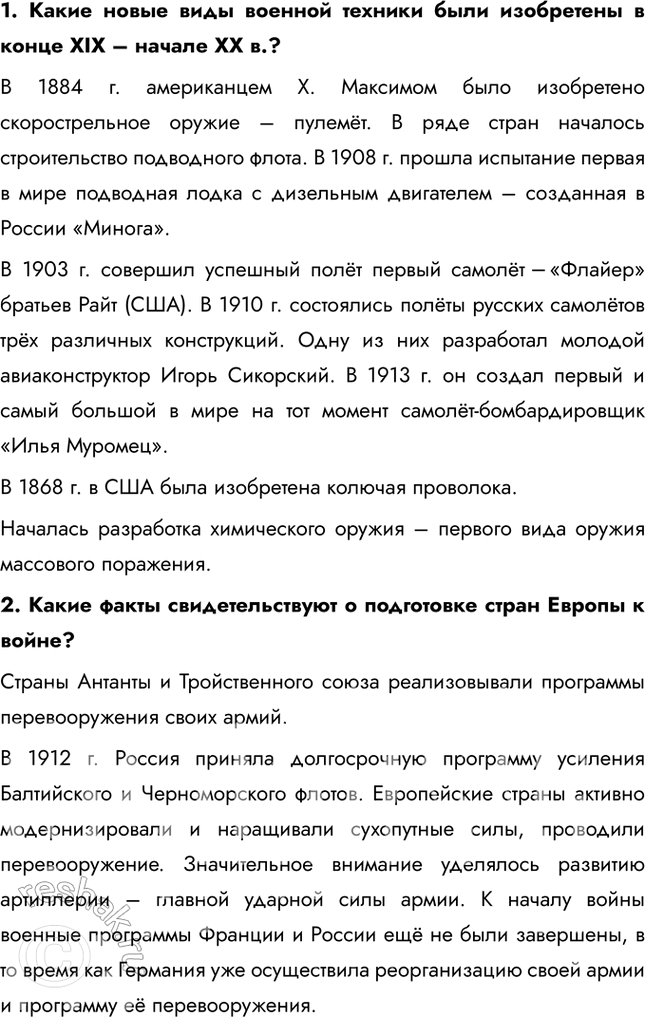 1. Какие новые виды военной техники были изобретены в конце XIX — начале XX в.?

В 1884 г. американцем Х. Максимом было изобретено скорострельное оружие — пулемёт. В ряде стран началось строительство подводного флота. В 1908 г. прошла испытание первая в мире подводная лодка с дизельным двигателем — созданная в России «Минога».

В 1903 г. совершил успешный полёт первый самолёт — «Флайер» братьев Райт (США). В 1910 г. состоялись полёты русских самолётов трёх различных конструкций. Одну из них разработал молодой авиаконструктор Игорь Сикорский. В 1913 г. он создал первый и самый большой в мире на тот момент самолёт-бомбардировщик «Илья Муромец».

В 1868 г. в США была изобретена колючая проволока.

Началась разработка химического оружия — первого вида оружия массового поражения.

2. Какие факты свидетельствуют о подготовке стран Европы к войне?

Страны Антанты и Тройственного союза реализовывали программы перевооружения своих армий.

В 1912 г. Россия приняла долгосрочную программу усиления Балтийского и Черноморского флотов. Европейские страны активно модернизировали и наращивали сухопутные силы, проводили перевооружение. Значительное внимание уделялось развитию артиллерии — главной ударной силы армии. К началу войны военные программы Франции и России ещё не были завершены, в то время как Германия уже осуществила реорганизацию своей армии и программу её перевооружения.

reshak.ru